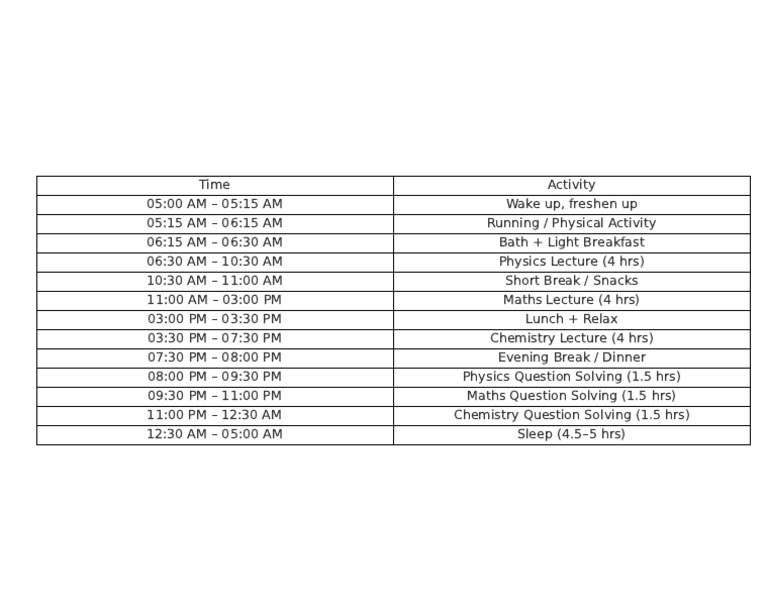 | Time | Activity |
|---|---|
| 05:00 AM – 05:15 AM | Wake up, freshen up |
| 05:15 AM – 06:15 AM | Running / Physical Activity |
| 06:15 AM – 06:30 AM | Bath + Light Breakfast |
| 06:30 AM – 10:30 AM | Physics Lecture (4 hrs) |
| 10:30 AM – 11:00 AM | Short Break / Snacks |
| 11:00 AM – 03:00 PM | Maths Lecture (4 hrs) |
| 03:00 PM – 03:30 PM | Lunch + Relax |
| 03:30 PM – 07:30 PM | Chemistry Lecture (4 hrs) |
| 07:30 PM – 08:00 PM | Evening Break / Dinner |
| 08:00 PM – 09:30 PM | Physics Question Solving (1.5 hrs) |
| 09:30 PM – 11:00 PM | Maths Question Solving (1.5 hrs) |
| 11:00 PM – 12:30 AM | Chemistry Question Solving (1.5 hrs) |
| 12:30 AM – 05:00 AM | Sleep (4.5–5 hrs) |